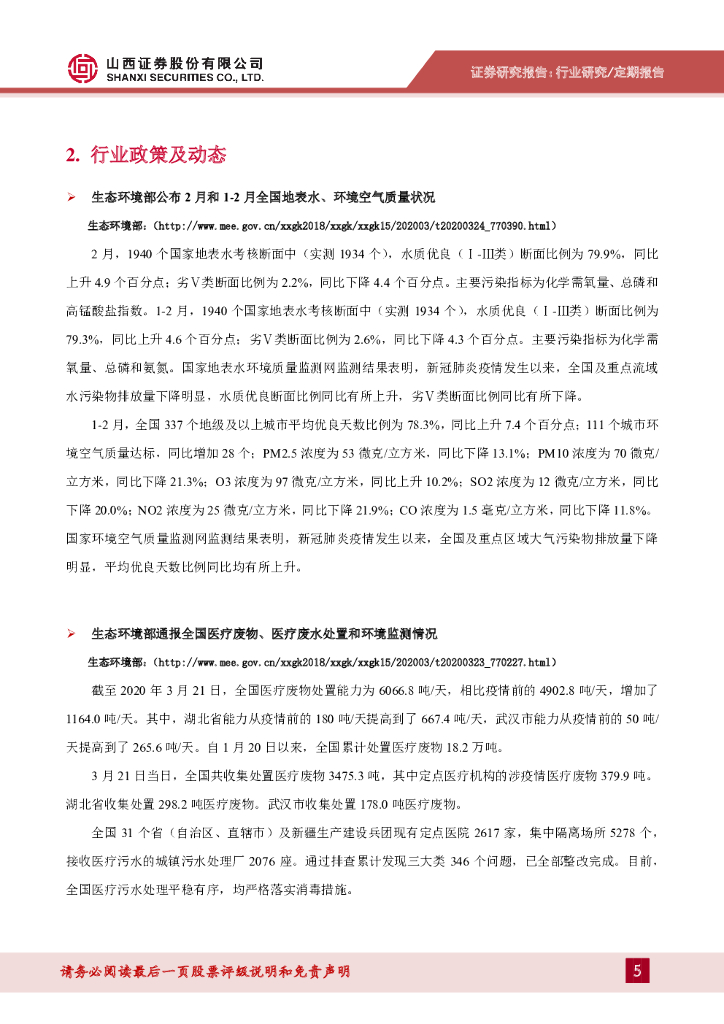 山西证券股份有限公司
SHANXI SECURITIES CO., LTD.

证券研究报告：行业研究/定期报告

2. 行业政策及动态

➢ 生态环境部公布 2 月和 1-2 月全国地表水、环境空气质量状况

生态环境部：(http://www.mee.gov.cn/xxgk2018/xxgk/xxgk15/202003/t20200324_770390.html)

2 月，1940 个国家地表水考核断面中（实测 1934 个），水质优良（Ⅰ-Ⅲ类）断面比例为 79.9%，同比上升 4.9 个百分点；劣Ⅴ类断面比例为 2.2%，同比下降 4.4 个百分点。主要污染指标为化学需氧量、总磷和高锰酸盐指数。1-2 月，1940 个国家地表水考核断面中（实测 1934 个），水质优良（Ⅰ-Ⅲ类）断面比例为 79.3%，同比上升 4.6 个百分点；劣Ⅴ类断面比例为 2.6%，同比下降 4.3 个百分点。主要污染指标为化学需氧量、总磷和氨氮。国家地表水环境质量监测网监测结果表明，新冠肺炎疫情发生以来，全国及重点流域水污染物排放量下降明显，水质优良断面比例同比有所上升，劣Ⅴ类断面比例同比有所下降。

1-2 月，全国 337 个地级及以上城市平均优良天数比例为 78.3%，同比上升 7.4 个百分点；111 个城市环境空气质量达标，同比增加 28 个；PM2.5 浓度为 53 微克/立方米，同比下降 13.1%；PM10 浓度为 70 微克/立方米，同比下降 21.3%；O3 浓度为 97 微克/立方米，同比上升 10.2%；SO2 浓度为 12 微克/立方米，同比下降 20.0%；NO2 浓度为 25 微克/立方米，同比下降 21.9%；CO 浓度为 1.5 毫克/立方米，同比下降 11.8%。国家环境空气质量监测网监测结果表明，新冠肺炎疫情发生以来，全国及重点区域大气污染物排放量下降明显，平均优良天数比例同比均有所上升。

➢ 生态环境部通报全国医疗废物、医疗废水处置和环境监测情况

生态环境部：(http://www.mee.gov.cn/xxgk2018/xxgk/xxgk15/202003/t20200323_770227.html)

截至 2020 年 3 月 21 日，全国医疗废物处置能力为 6066.8 吨/天，相比疫情前的 4902.8 吨/天，增加了 1164.0 吨/天。其中，湖北省能力从疫情前的 180 吨/天提高到了 667.4 吨/天，武汉市能力从疫情前的 50 吨/天提高到了 265.6 吨/天。自 1 月 20 日以来，全国累计处置医疗废物 18.2 万吨。

3 月 21 日当日，全国共收集处置医疗废物 3475.3 吨，其中定点医疗机构的涉疫情医疗废物 379.9 吨。湖北省收集处置 298.2 吨医疗废物。武汉市收集处置 178.0 吨医疗废物。

全国 31 个省（自治区、直辖市）及新疆生产建设兵团现有定点医院 2617 家，集中隔离场所 5278 个，接收医疗污水的城镇污水处理厂 2076 座。通过排查累计发现三大类 346 个问题，已全部整改完成。目前，全国医疗污水处理平稳有序，均严格落实消毒措施。

请务必阅读最后一页股票评级说明和免责声明

5